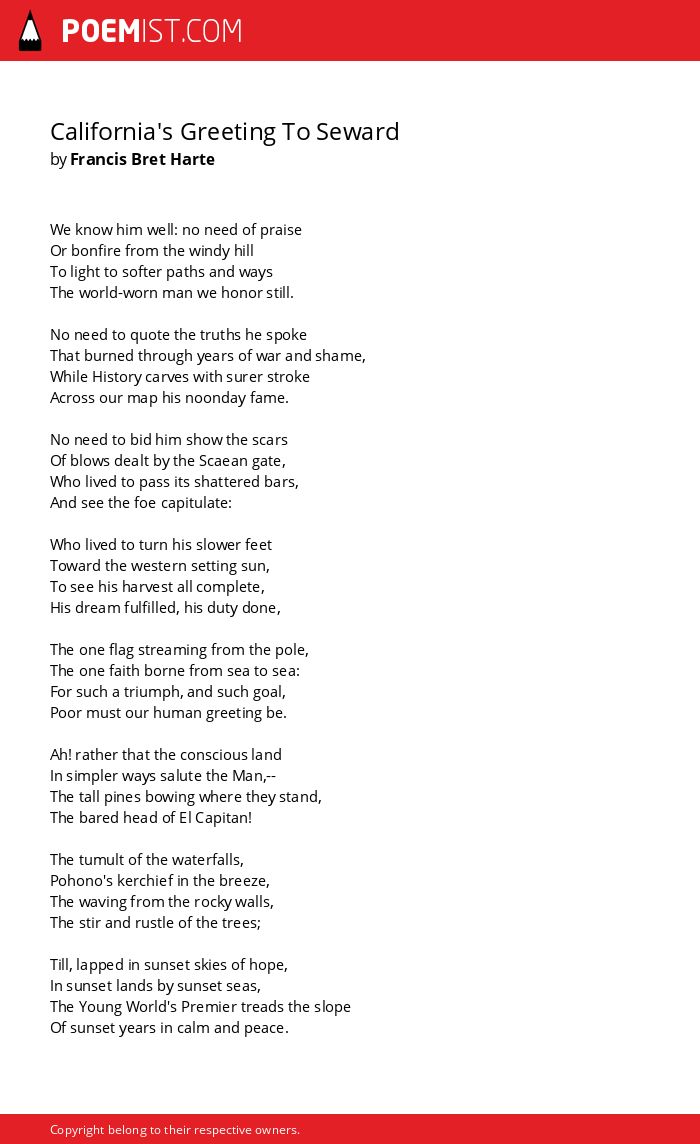 POEMIST.COM

California's Greeting To Seward
by Francis Bret Harte

We know him well: no need of praise
Or bonfire from the windy hill
To light to softer paths and ways
The world-worn man we honor still.

No need to quote the truths he spoke
That burned through years of war and shame,
While History carves with surer stroke
Across our map his noonday fame.

No need to bid him show the scars
Of blows dealt by the Scaean gate,
Who lived to pass its shattered bars,
And see the foe capitulate:

Who lived to turn his slower feet
Toward the western setting sun,
To see his harvest all complete,
His dream fulfilled, his duty done,

The one flag streaming from the pole,
The one faith borne from sea to sea:
For such a triumph, and such goal,
Poor must our human greeting be.

Ah! rather that the conscious land
In simpler ways salute the Man,--
The tall pines bowing where they stand,
The bared head of El Capitan!

The tumult of the waterfalls,
Pohono's kerchief in the breeze,
The waving from the rocky walls,
The stir and rustle of the trees;

Till, lapped in sunset skies of hope,
In sunset lands by sunset seas,
The Young World's Premier treads the slope
Of sunset years in calm and peace.

Copyright belong to their respective owners.